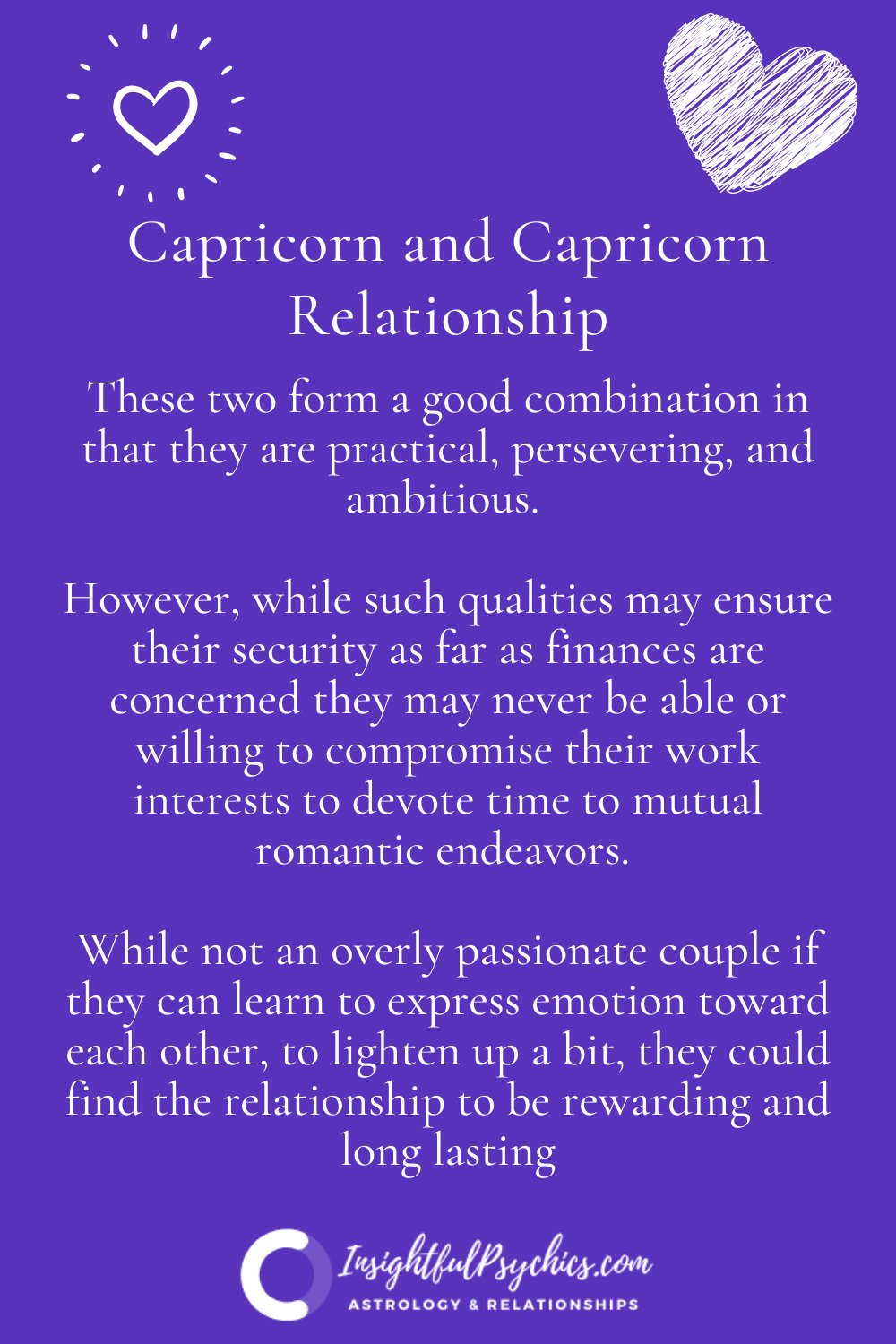 Capricorn and Capricorn Relationship

These two form a good combination in that they are practical, persevering, and ambitious.

However, while such qualities may ensure their security as far as finances are concerned they may never be able or willing to compromise their work interests to devote time to mutual romantic endeavors.

While not an overly passionate couple if they can learn to express emotion toward each other, to lighten up a bit, they could find the relationship to be rewarding and long lasting

InsightfulPsychics.com
ASTROLOGY & RELATIONSHIPS